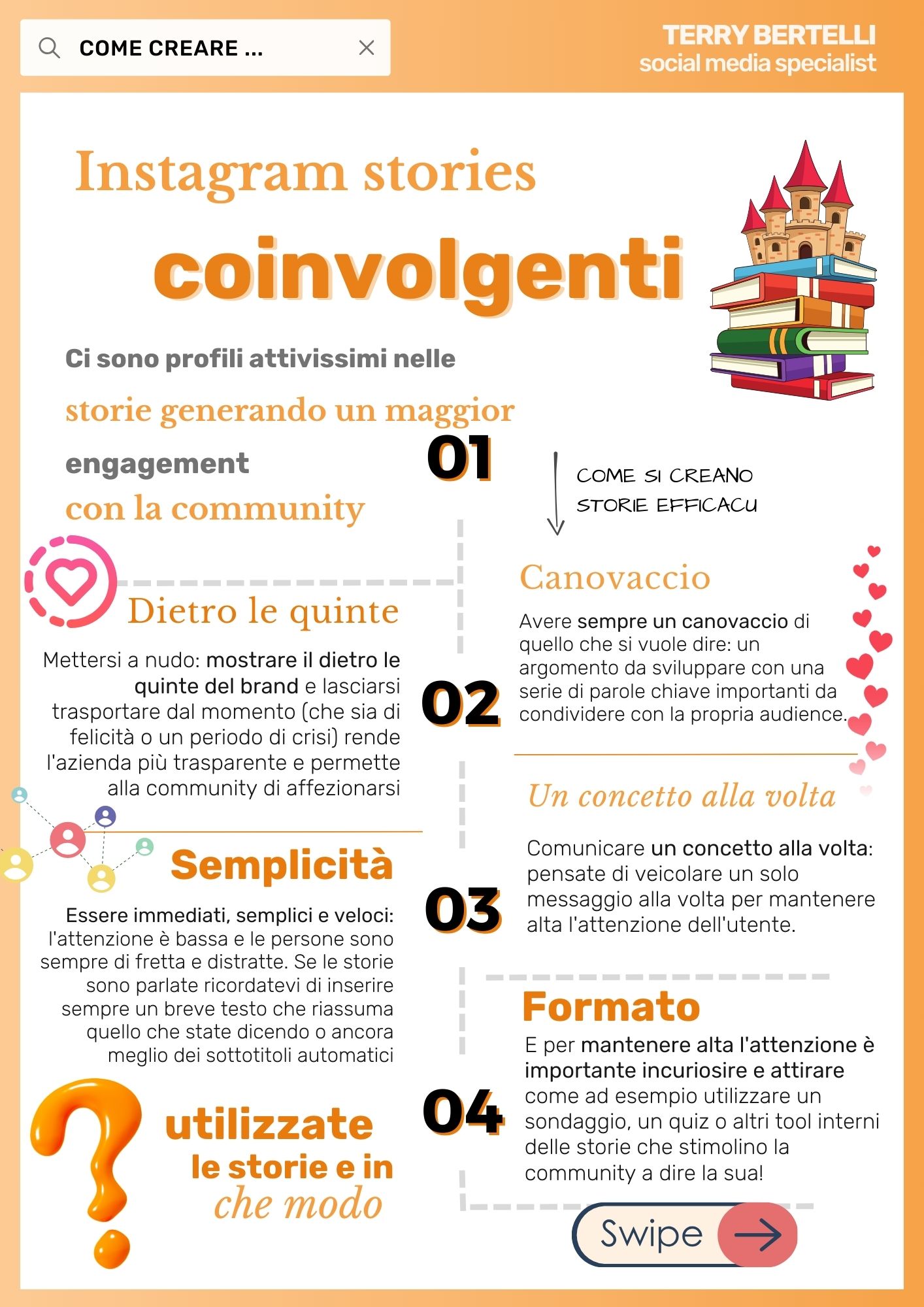 COME CREARE ...

TERRY BERTELLI
social media specialist

Instagram stories
coinvolgenti

Ci sono profili attivissimi nelle storie generando un maggior engagement con la community

01

COME SI CREANO STORIE EFFICACU

Canovaccio

Avere sempre un canovaccio di quello che si vuole dire: un argomento da sviluppare con una serie di parole chiave importanti da condividere con la propria audience.

Dietro le quinte

Mettersi a nudo: mostrare il dietro le quinte del brand e lasciarsi trasportare dal momento (che sia di felicità o un periodo di crisi) rende l'azienda più trasparente e permette alla community di affezionarsi

02

Un concetto alla volta

Comunicare un concetto alla volta: pensate di veicolare un solo messaggio alla volta per mantenere alta l'attenzione dell'utente.

Semplicità

Essere immediati, semplici e veloci: l'attenzione è bassa e le persone sono sempre di fretta e distratte. Se le storie sono parlate ricordatevi di inserire sempre un breve testo che riassuma quello che state dicendo o ancora meglio dei sottotitoli automatici

03

Formato

E per mantenere alta l'attenzione è importante incuriosire e attirare come ad esempio utilizzare un sondaggio, un quiz o altri tool interni delle storie che stimolino la community a dire la sua!

04

utilizzate le storie e in che modo

Swipe